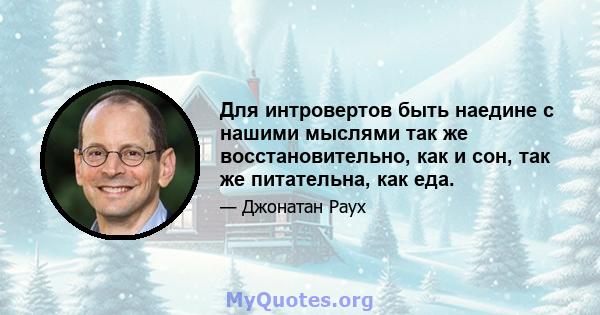 Для интровертов быть наедине с нашими мыслями так же восстановительно, как и сон, так же питательна, как еда.

— Джонатан Раух

MyQuotes.org